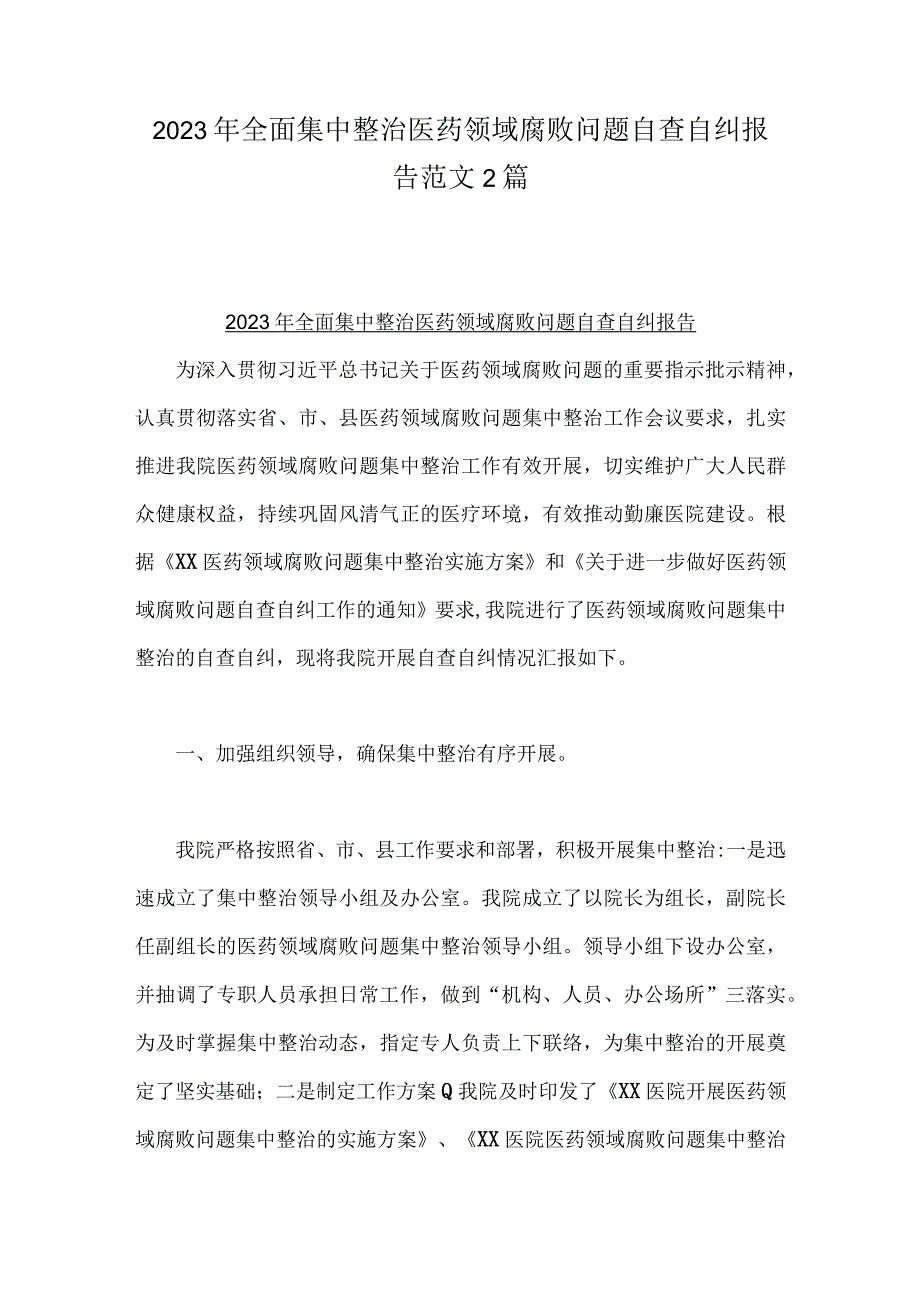 2023年全面集中整治医药领域腐败问题自查自纠报告范文2篇

2023年全面集中整治医药领域腐败问题自查自纠报告

为深入贯彻习近平总书记关于医药领域腐败问题的重要指示批示精神，认真贯彻落实省、市、县医药领域腐败问题集中整治工作会议要求，扎实推进我院医药领域腐败问题集中整治工作有效开展，切实维护广大人民群众健康权益，持续巩固风清气正的医疗环境，有效推动勤廉医院建设。根据《XX医药领域腐败问题集中整治实施方案》和《关于进一步做好医药领域腐败问题自查自纠工作的通知》要求,我院进行了医药领域腐败问题集中整治的自查自纠，现将我院开展自查自纠情况汇报如下。

一、加强组织领导，确保集中整治有序开展。

我院严格按照省、市、县工作要求和部署，积极开展集中整治:一是迅速成立了集中整治领导小组及办公室。我院成立了以院长为组长，副院长任副组长的医药领域腐败问题集中整治领导小组。领导小组下设办公室，并抽调了专职人员承担日常工作，做到“机构、人员、办公场所”三落实。为及时掌握集中整治动态，指定专人负责上下联络，为集中整治的开展奠定了坚实基础；二是制定工作方案Q我院及时印发了《XX医院开展医药领域腐败问题集中整治的实施方案》、《XX医院医药领域腐败问题集中整治